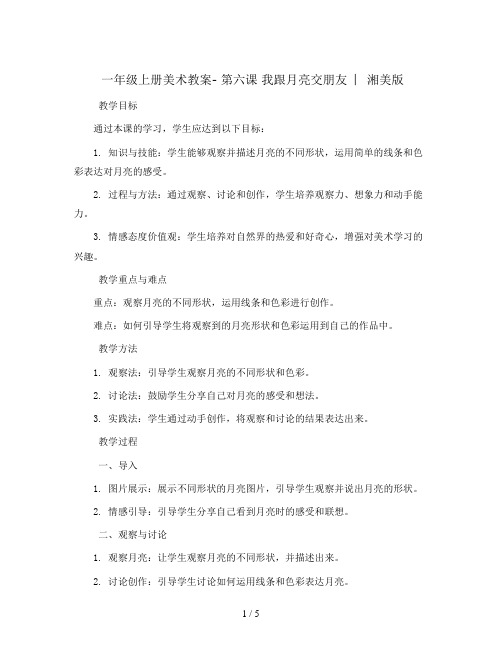 一年级上册美术教案- 第六课 我跟月亮交朋友 | 湘美版

教学目标

通过本课的学习，学生应达到以下目标：

1. 知识与技能：学生能够观察并描述月亮的不同形状，运用简单的线条和色彩表达对月亮的感受。

2. 过程与方法：通过观察、讨论和创作，学生培养观察力、想象力和动手能力。

3. 情感态度价值观：学生培养对自然界的热爱和好奇心，增强对美术学习的兴趣。

教学重点与难点

重点：观察月亮的不同形状，运用线条和色彩进行创作。

难点：如何引导学生将观察到的月亮形状和色彩运用到自己的作品中。

教学方法

1. 观察法：引导学生观察月亮的不同形状和色彩。

2. 讨论法：鼓励学生分享自己对月亮的感受和想法。

3. 实践法：学生通过动手创作，将观察和讨论的结果表达出来。

教学过程

一、导入

1. 图片展示：展示不同形状的月亮图片，引导学生观察并说出月亮的形状。

2. 情感引导：引导学生分享自己看到月亮时的感受和联想。

二、观察与讨论

1. 观察月亮：让学生观察月亮的不同形状，并描述出来。

2. 讨论创作：引导学生讨论如何运用线条和色彩表达月亮。

1 / 5